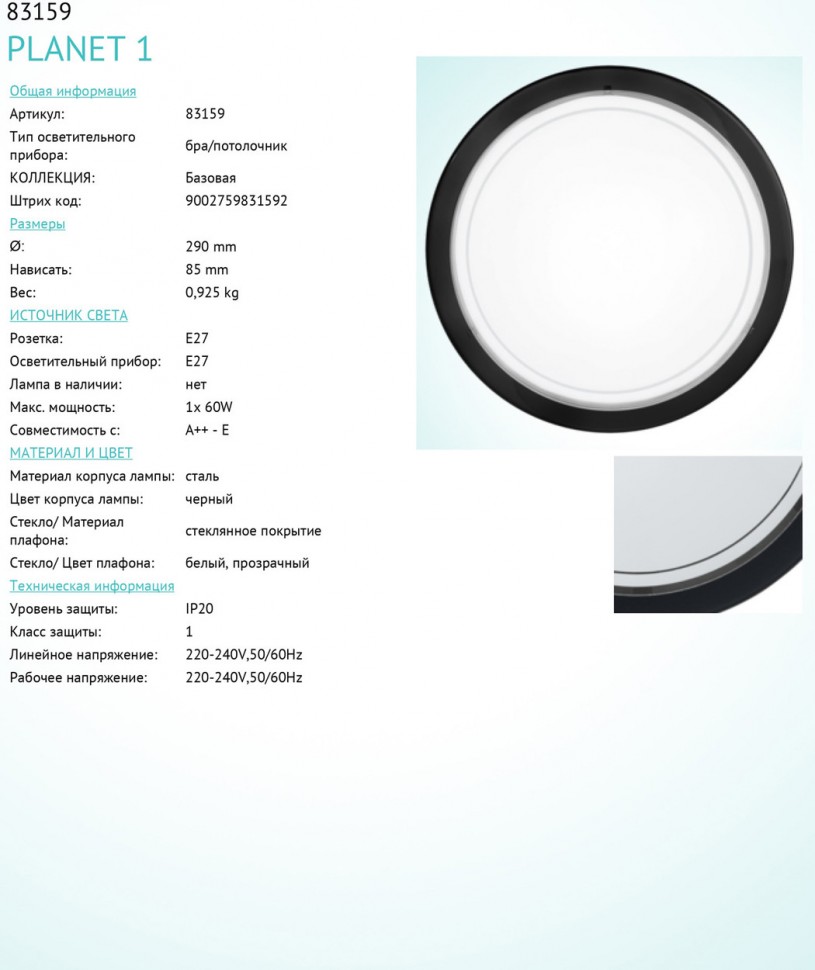 83159
PLANET 1

Общая информация
Артикул: 83159
Тип осветительного прибора: бра/потолочник
КОЛЛЕКЦИЯ: Базовая
Штрих код: 9002759831592
Размеры
Ø: 290 mm
Нависать: 85 mm
Вес: 0,925 kg
ИСТОЧНИК СВЕТА
Розетка: E27
Осветительный прибор: E27
Лампа в наличии: нет
Макс. мощность: 1x 60W
Совместимость с: A++ - E
МАТЕРИАЛ И ЦВЕТ
Материал корпуса лампы: сталь
Цвет корпуса лампы: черный
Стекло/ Материал плафона: стеклянное покрытие
Стекло/ Цвет плафона: белый, прозрачный
Техническая информация
Уровень защиты: IP20
Класс защиты: 1
Линейное напряжение: 220-240V,50/60Hz
Рабочее напряжение: 220-240V,50/60Hz